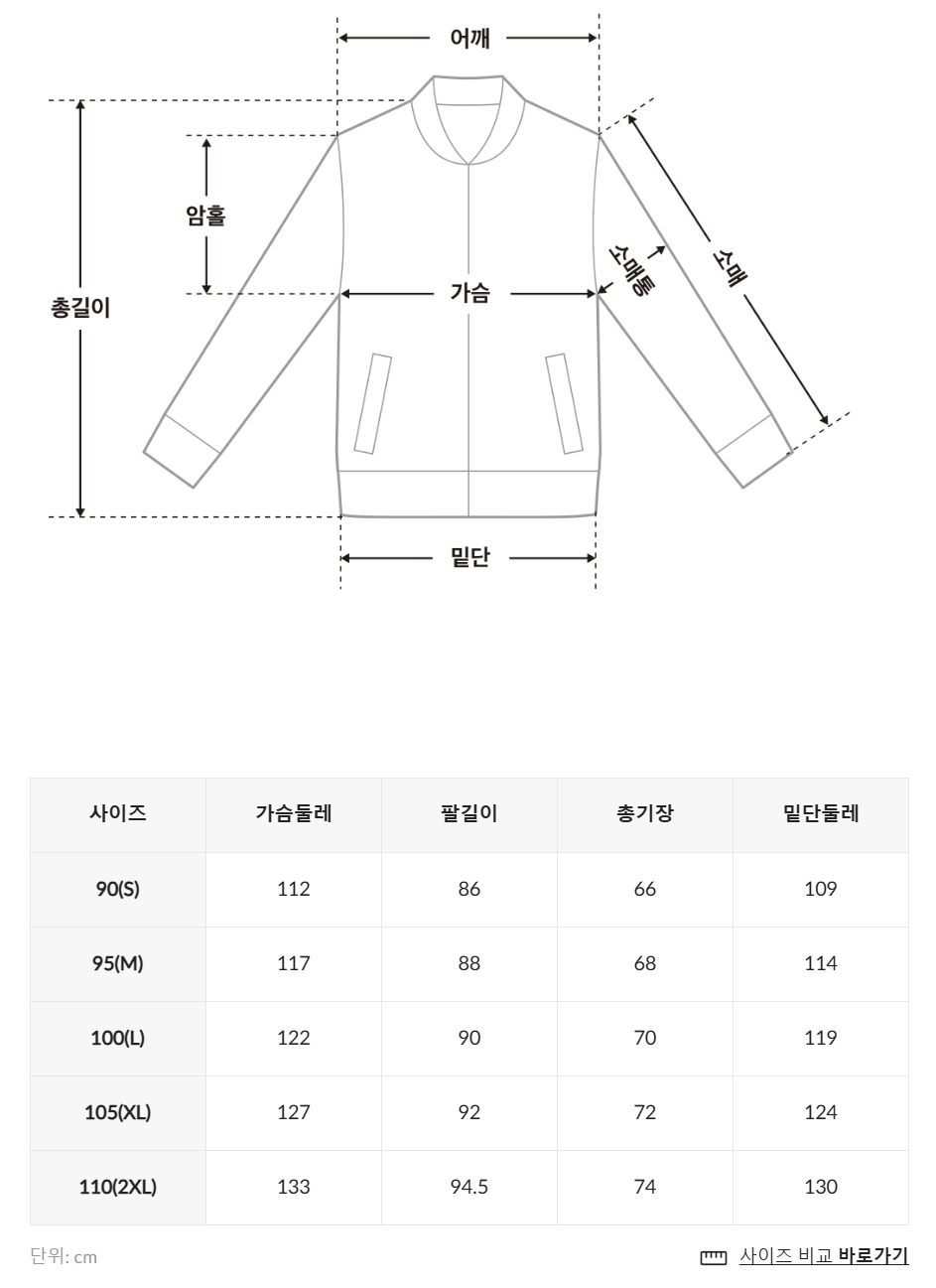 어깨

암홀

총길이

가슴

소매통

소매

밑단

| 사이즈 | 가슴둘레 | 팔길이 | 총기장 | 밑단둘레 |
|---|---|---|---|---|
| 90(S) | 112 | 86 | 66 | 109 |
| 95(M) | 117 | 88 | 68 | 114 |
| 100(L) | 122 | 90 | 70 | 119 |
| 105(XL) | 127 | 92 | 72 | 124 |
| 110(2XL) | 133 | 94.5 | 74 | 130 |

단위: cm

사이즈 비교 바로가기